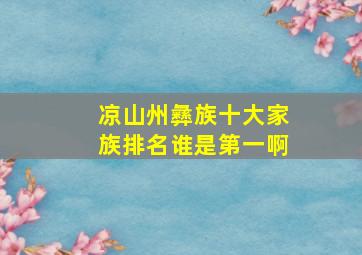 凉山州彝族十大家族排名谁是第一啊